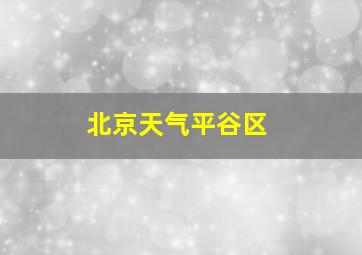 北京天气平谷区